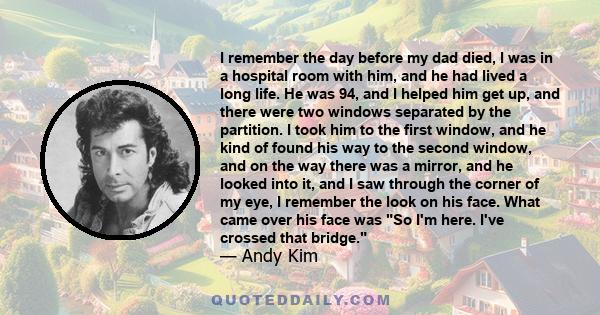 I remember the day before my dad died, I was in a hospital room with him, and he had lived a long life. He was 94, and I helped him get up, and there were two windows separated by the partition. I took him to the first window, and he kind of found his way to the second window, and on the way there was a mirror, and he looked into it, and I saw through the corner of my eye, I remember the look on his face. What came over his face was "So I'm here. I've crossed that bridge."
— Andy Kim

QUOTEDDAILY.COM